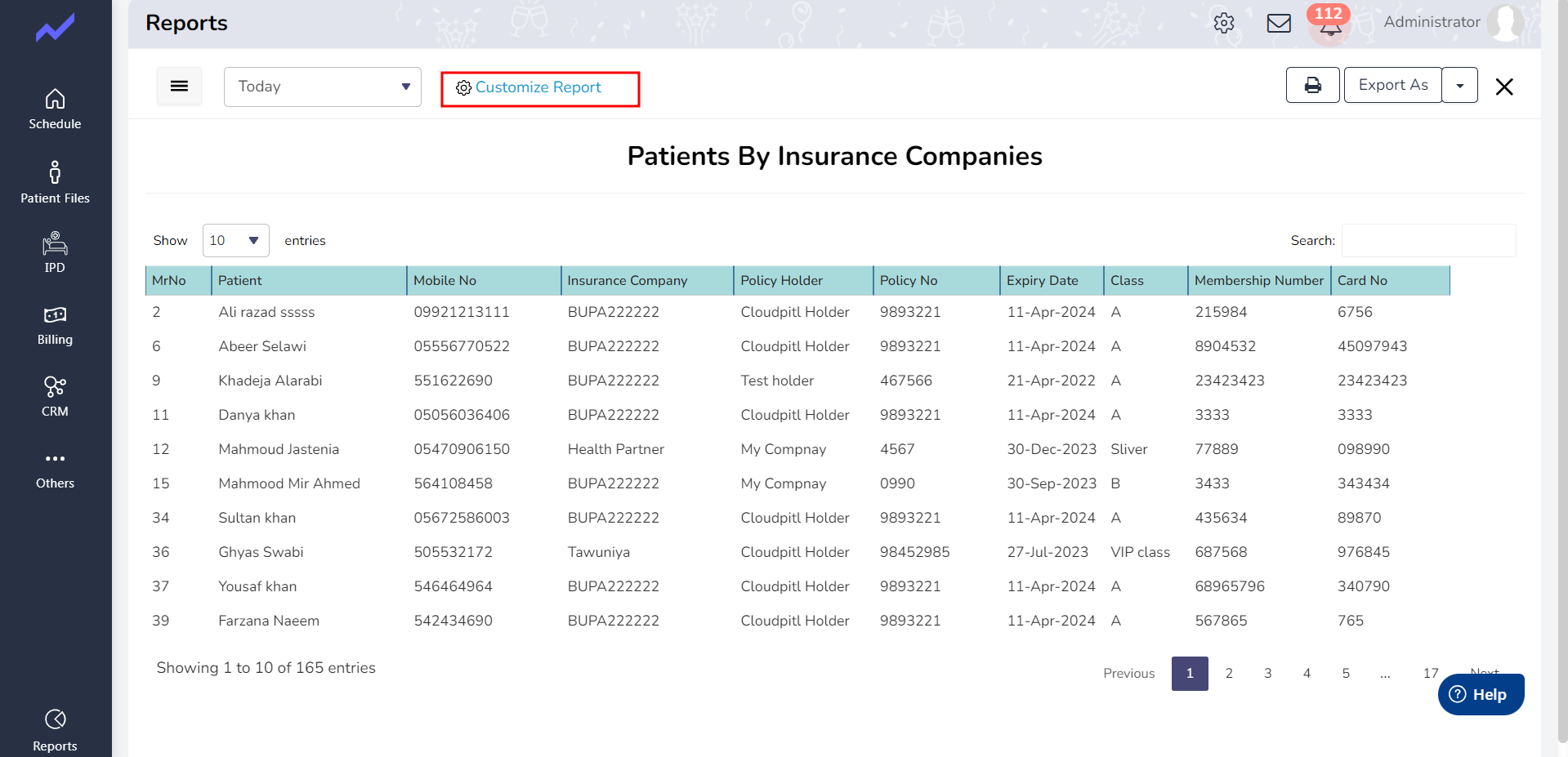 Schedule

Patient Files

IPD

Billing

CRM

Others

Reports

Reports

112

Administrator

Today

Customize Report

Export As

Patients By Insurance Companies

Show 10 entries

Search:

| MrNo | Patient | Mobile No | Insurance Company | Policy Holder | Policy No | Expiry Date | Class | Membership Number | Card No |
|---|---|---|---|---|---|---|---|---|---|
| 2 | Ali razad sssss | 09921213111 | BUPA222222 | Cloudpitl Holder | 9893221 | 11-Apr-2024 | A | 215984 | 6756 |
| 6 | Abeer Selawi | 05556770522 | BUPA222222 | Cloudpitl Holder | 9893221 | 11-Apr-2024 | A | 8904532 | 45097943 |
| 9 | Khadeja Alarabi | 551622690 | BUPA222222 | Test holder | 467566 | 21-Apr-2022 | A | 23423423 | 23423423 |
| 11 | Danya khan | 05056036406 | BUPA222222 | Cloudpitl Holder | 9893221 | 11-Apr-2024 | A | 3333 | 3333 |
| 12 | Mahmoud Jastenia | 05470906150 | Health Partner | My Compnay | 4567 | 30-Dec-2023 | Sliver | 77889 | 098990 |
| 15 | Mahmood Mir Ahmed | 564108458 | BUPA222222 | My Compnay | 0990 | 30-Sep-2023 | B | 3433 | 343434 |
| 34 | Sultan khan | 05672586003 | BUPA222222 | Cloudpitl Holder | 9893221 | 11-Apr-2024 | A | 435634 | 89870 |
| 36 | Ghyas Swabi | 505532172 | Tawuniya | Cloudpitl Holder | 98452985 | 27-Jul-2023 | VIP class | 687568 | 976845 |
| 37 | Yousaf khan | 546464964 | BUPA222222 | Cloudpitl Holder | 9893221 | 11-Apr-2024 | A | 68965796 | 340790 |
| 39 | Farzana Naeem | 542434690 | BUPA222222 | Cloudpitl Holder | 9893221 | 11-Apr-2024 | A | 567865 | 765 |

Showing 1 to 10 of 165 entries

Previous 1 2 3 4 5 ... 17 Next

Help